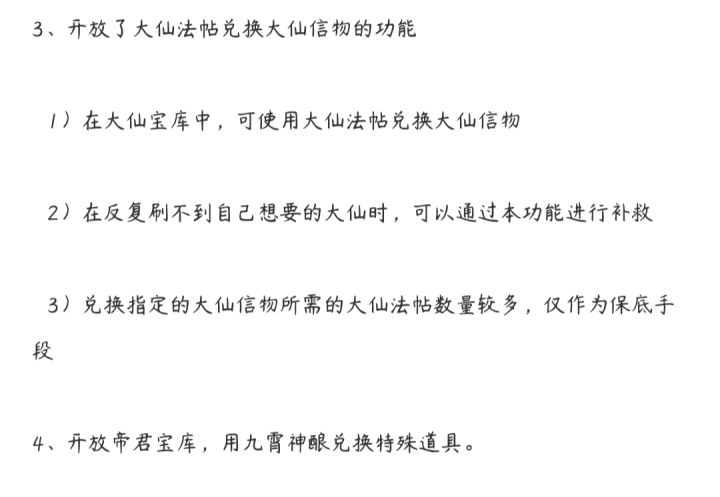 3、开放了大仙法帖兑换大仙信物的功能

1）在大仙宝库中，可使用大仙法帖兑换大仙信物

2）在反复刷不到自己想要的大仙时，可以通过本功能进行补救

3）兑换指定的大仙信物所需的大仙法帖数量较多，仅作为保底手段

4、开放帝君宝库，用九霄神酿兑换特殊道具。